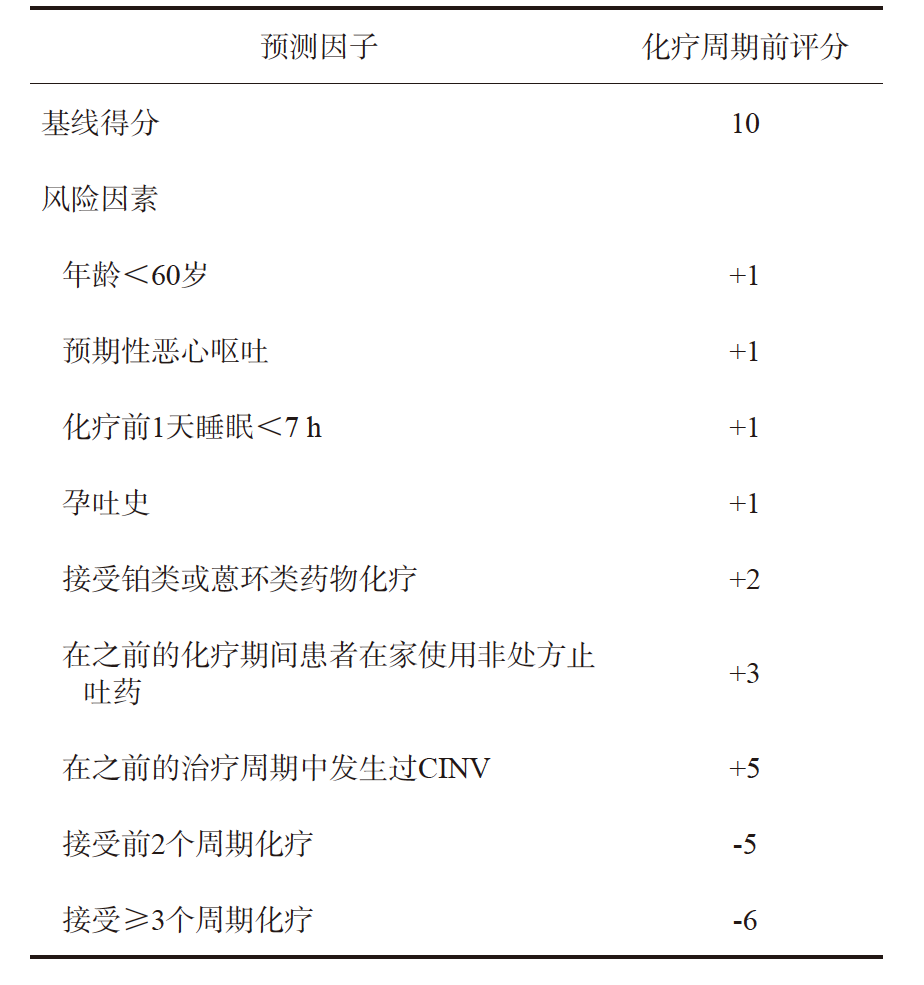 | 预测因子 | 化疗周期前评分 |
|---|---|
| 基线得分 | 10 |
| 风险因素 | |
| 年龄＜60岁 | +1 |
| 预期性恶心呕吐 | +1 |
| 化疗前1天睡眠＜7 h | +1 |
| 孕吐史 | +1 |
| 接受铂类或蒽环类药物化疗 | +2 |
| 在之前的化疗期间患者在家使用非处方止吐药 | +3 |
| 在之前的治疗周期中发生过CINV | +5 |
| 接受前2个周期化疗 | -5 |
| 接受≥3个周期化疗 | -6 |